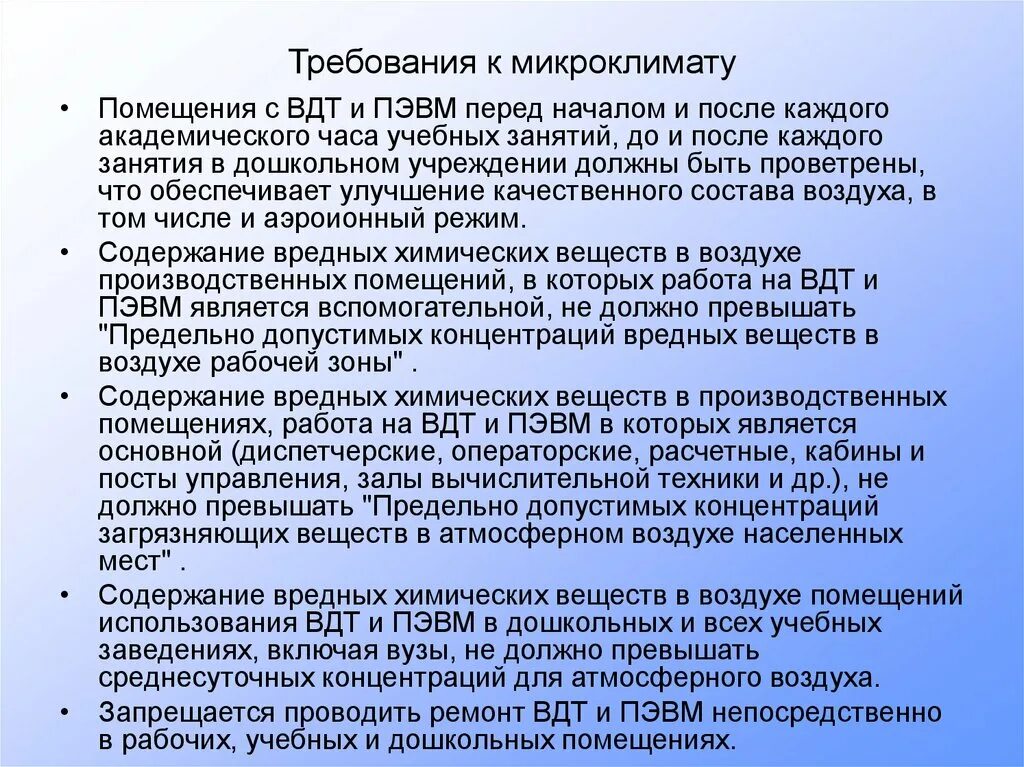 Требования к микроклимату

• Помещения с ВДТ и ПЭВМ перед началом и после каждого академического часа учебных занятий, до и после каждого занятия в дошкольном учреждении должны быть проветрены, что обеспечивает улучшение качественного состава воздуха, в том числе и аэроионный режим.

• Содержание вредных химических веществ в воздухе производственных помещений, в которых работа на ВДТ и ПЭВМ является вспомогательной, не должно превышать "Предельно допустимых концентраций вредных веществ в воздухе рабочей зоны" .

• Содержание вредных химических веществ в производственных помещениях, работа на ВДТ и ПЭВМ в которых является основной (диспетчерские, операторские, расчетные, кабины и посты управления, залы вычислительной техники и др.), не должно превышать "Предельно допустимых концентраций загрязняющих веществ в атмосферном воздухе населенных мест" .

• Содержание вредных химических веществ в воздухе помещений использования ВДТ и ПЭВМ в дошкольных и всех учебных заведениях, включая вузы, не должно превышать среднесуточных концентраций для атмосферного воздуха.

• Запрещается проводить ремонт ВДТ и ПЭВМ непосредственно в рабочих, учебных и дошкольных помещениях.